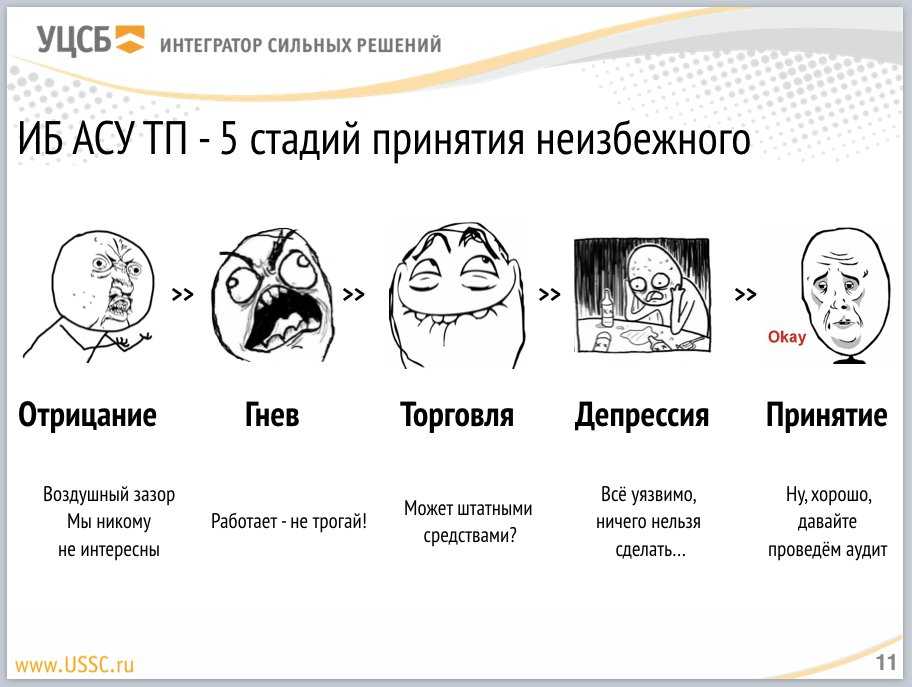 УЦСБ ИНТЕГРАТОР СИЛЬНЫХ РЕШЕНИЙ

ИБ АСУ ТП - 5 стадий принятия неизбежного

>> >> >> >>

Okay

Отрицание

Воздушный зазор
Мы никому
не интересны

Гнев

Работает - не трогай!

Торговля

Может штатными
средствами?

Депрессия

Всё уязвимо,
ничего нельзя
сделать...

Принятие

Ну, хорошо,
давайте
проведём аудит

www.USSC.ru

11